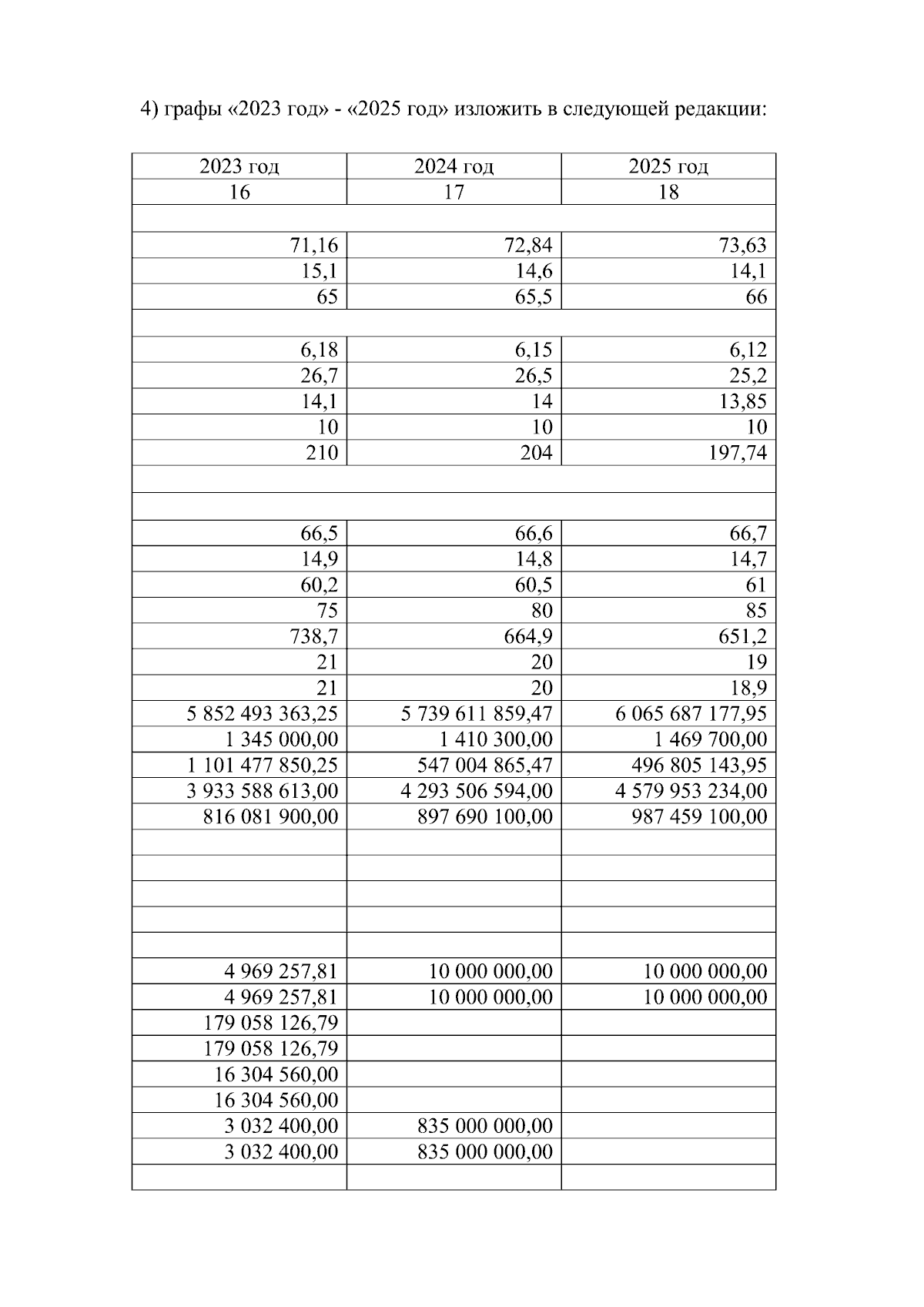 4) графы «2023 год» - «2025 год» изложить в следующей редакции:

| 2023 год | 2024 год | 2025 год |
|---|---|---|
| 16 | 17 | 18 |
| | | |
| 71,16 | 72,84 | 73,63 |
| 15,1 | 14,6 | 14,1 |
| 65 | 65,5 | 66 |
| | | |
| 6,18 | 6,15 | 6,12 |
| 26,7 | 26,5 | 25,2 |
| 14,1 | 14 | 13,85 |
| 10 | 10 | 10 |
| 210 | 204 | 197,74 |
| | | |
| | | |
| 66,5 | 66,6 | 66,7 |
| 14,9 | 14,8 | 14,7 |
| 60,2 | 60,5 | 61 |
| 75 | 80 | 85 |
| 738,7 | 664,9 | 651,2 |
| 21 | 20 | 19 |
| 21 | 20 | 18,9 |
| 5 852 493 363,25 | 5 739 611 859,47 | 6 065 687 177,95 |
| 1 345 000,00 | 1 410 300,00 | 1 469 700,00 |
| 1 101 477 850,25 | 547 004 865,47 | 496 805 143,95 |
| 3 933 588 613,00 | 4 293 506 594,00 | 4 579 953 234,00 |
| 816 081 900,00 | 897 690 100,00 | 987 459 100,00 |
| | | |
| | | |
| | | |
| | | |
| | | |
| 4 969 257,81 | 10 000 000,00 | 10 000 000,00 |
| 4 969 257,81 | 10 000 000,00 | 10 000 000,00 |
| 179 058 126,79 | | |
| 179 058 126,79 | | |
| 16 304 560,00 | | |
| 16 304 560,00 | | |
| 3 032 400,00 | 835 000 000,00 | |
| 3 032 400,00 | 835 000 000,00 | |
| | | |